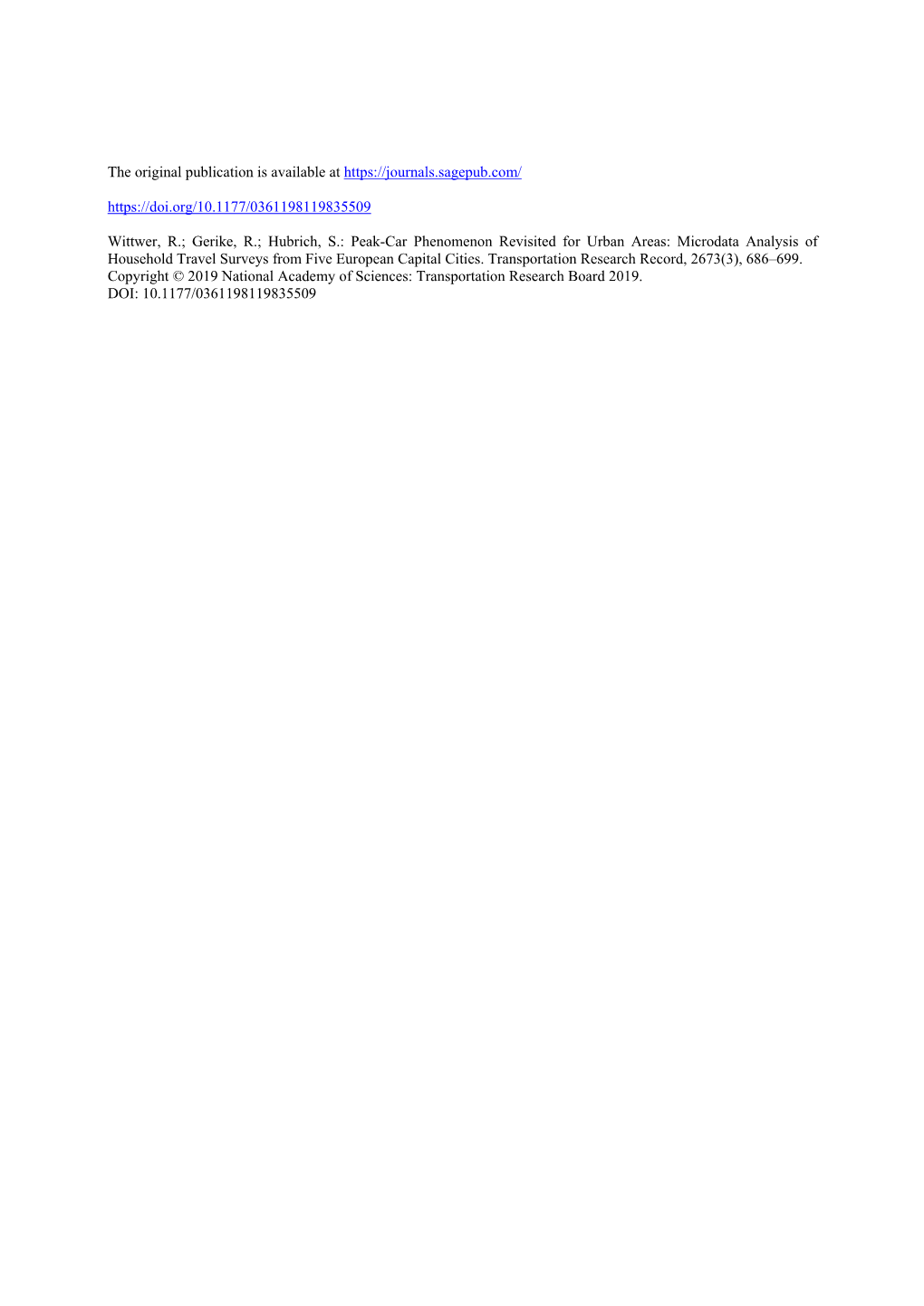 The original publication is available at https://journals.sagepub.com/

https://doi.org/10.1177/0361198119835509

Wittwer, R.; Gerike, R.; Hubrich, S.: Peak-Car Phenomenon Revisited for Urban Areas: Microdata Analysis of Household Travel Surveys from Five European Capital Cities. Transportation Research Record, 2673(3), 686–699. Copyright © 2019 National Academy of Sciences: Transportation Research Board 2019. DOI: 10.1177/0361198119835509